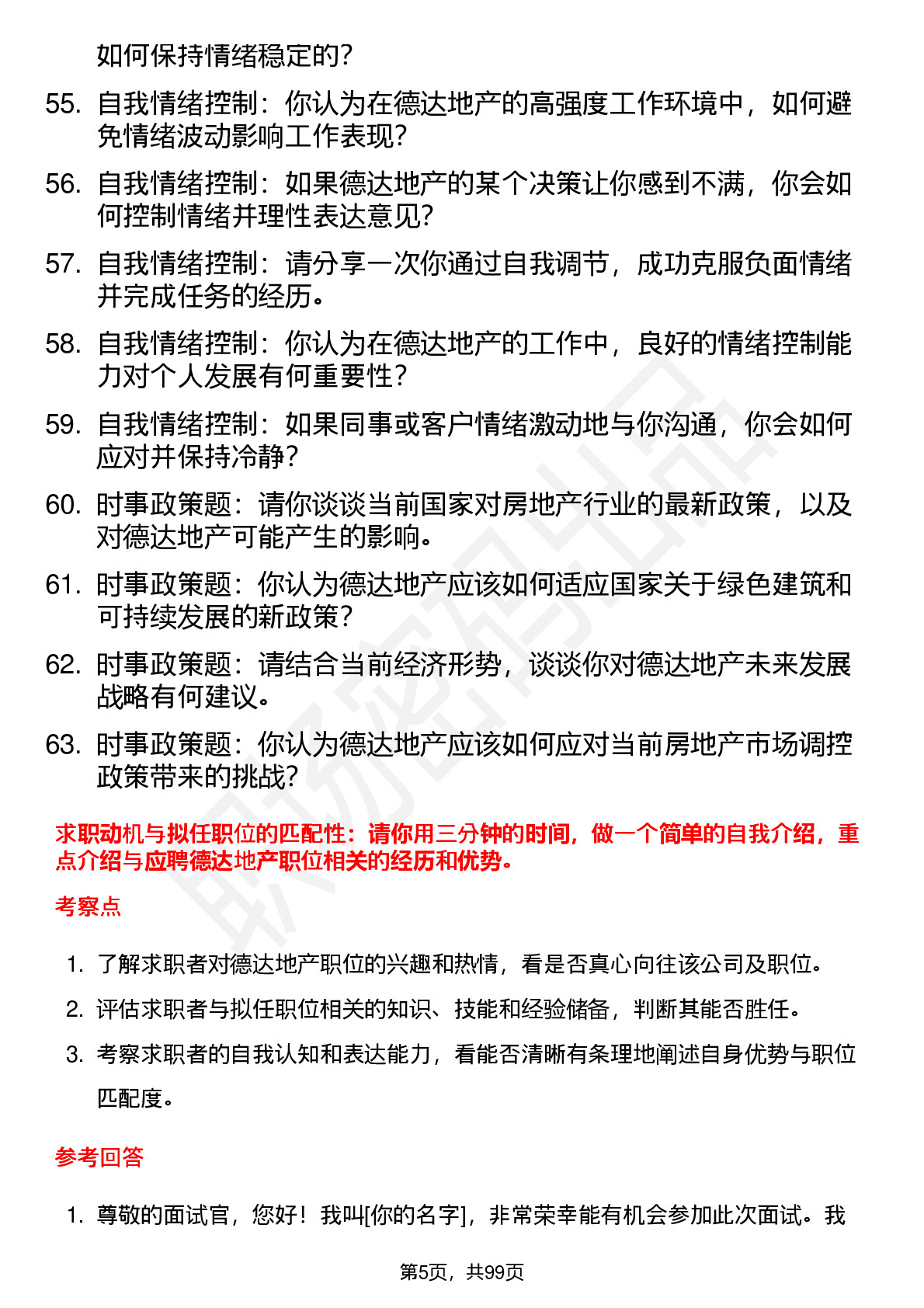 如何保持情绪稳定的？

55. 自我情绪控制：你认为在德达地产的高强度工作环境中，如何避免情绪波动影响工作表现？

56. 自我情绪控制：如果德达地产的某个决策让你感到不满，你会如何控制情绪并理性表达意见？

57. 自我情绪控制：请分享一次你通过自我调节，成功克服负面情绪并完成任务的经历。

58. 自我情绪控制：你认为在德达地产的工作中，良好的情绪控制能力对个人发展有何重要性？

59. 自我情绪控制：如果同事或客户情绪激动地与你沟通，你会如何应对并保持冷静？

60. 时事政策题：请你谈谈当前国家对房地产行业的最新政策，以及对德达地产可能产生的影响。

61. 时事政策题：你认为德达地产应该如何适应国家关于绿色建筑和可持续发展的新政策？

62. 时事政策题：请结合当前经济形势，谈谈你对德达地产未来发展战略有何建议。

63. 时事政策题：你认为德达地产应该如何应对当前房地产市场调控政策带来的挑战？

求职动机与拟任职位的匹配性：请你用三分钟的时间，做一个简单的自我介绍，重点介绍与应聘德达地产职位相关的经历和优势。

考察点

1. 了解求职者对德达地产职位的兴趣和热情，看是否真心向往该公司及职位。

2. 评估求职者与拟任职位相关的知识、技能和经验储备，判断其能否胜任。

3. 考察求职者的自我认知和表达能力，看能否清晰有条理地阐述自身优势与职位匹配度。

参考回答

1. 尊敬的面试官，您好！我叫[你的名字]，非常荣幸能有机会参加此次面试。我

第5页，共99页